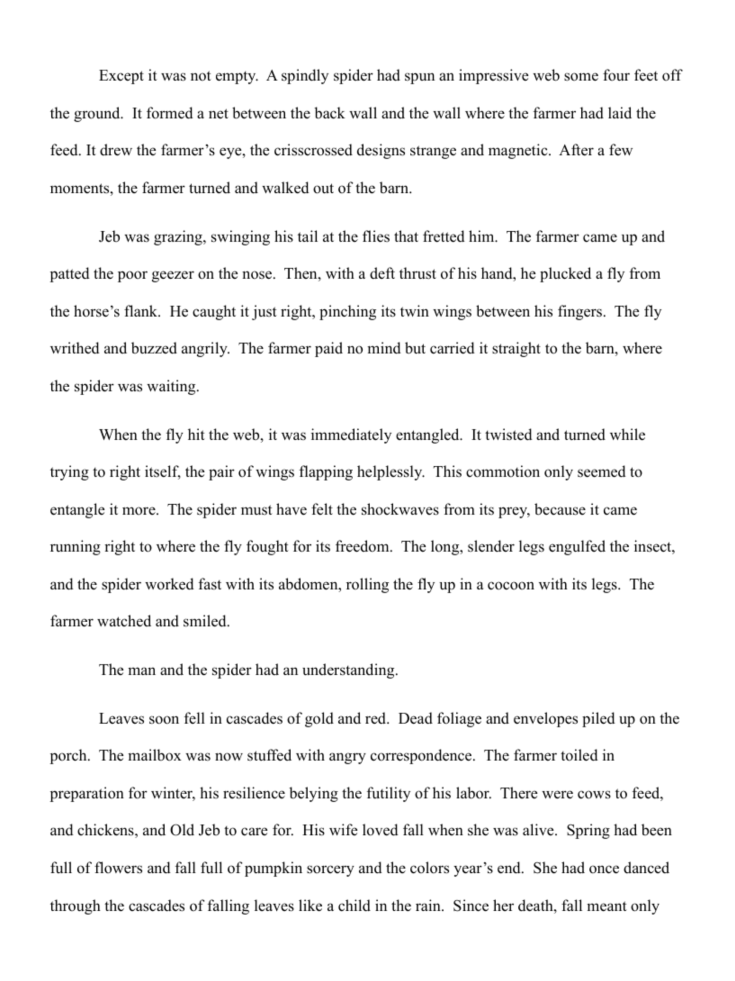 Except it was not empty. A spindly spider had spun an impressive web some four feet off the ground. It formed a net between the back wall and the wall where the farmer had laid the feed. It drew the farmer's eye, the crisscrossed designs strange and magnetic. After a few moments, the farmer turned and walked out of the barn.

Jeb was grazing, swinging his tail at the flies that fretted him. The farmer came up and patted the poor geezer on the nose. Then, with a deft thrust of his hand, he plucked a fly from the horse's flank. He caught it just right, pinching its twin wings between his fingers. The fly writhed and buzzed angrily. The farmer paid no mind but carried it straight to the barn, where the spider was waiting.

When the fly hit the web, it was immediately entangled. It twisted and turned while trying to right itself, the pair of wings flapping helplessly. This commotion only seemed to entangle it more. The spider must have felt the shockwaves from its prey, because it came running right to where the fly fought for its freedom. The long, slender legs engulfed the insect, and the spider worked fast with its abdomen, rolling the fly up in a cocoon with its legs. The farmer watched and smiled.

The man and the spider had an understanding.

Leaves soon fell in cascades of gold and red. Dead foliage and envelopes piled up on the porch. The mailbox was now stuffed with angry correspondence. The farmer toiled in preparation for winter, his resilience belying the futility of his labor. There were cows to feed, and chickens, and Old Jeb to care for. His wife loved fall when she was alive. Spring had been full of flowers and fall full of pumpkin sorcery and the colors year's end. She had once danced through the cascades of falling leaves like a child in the rain. Since her death, fall meant only